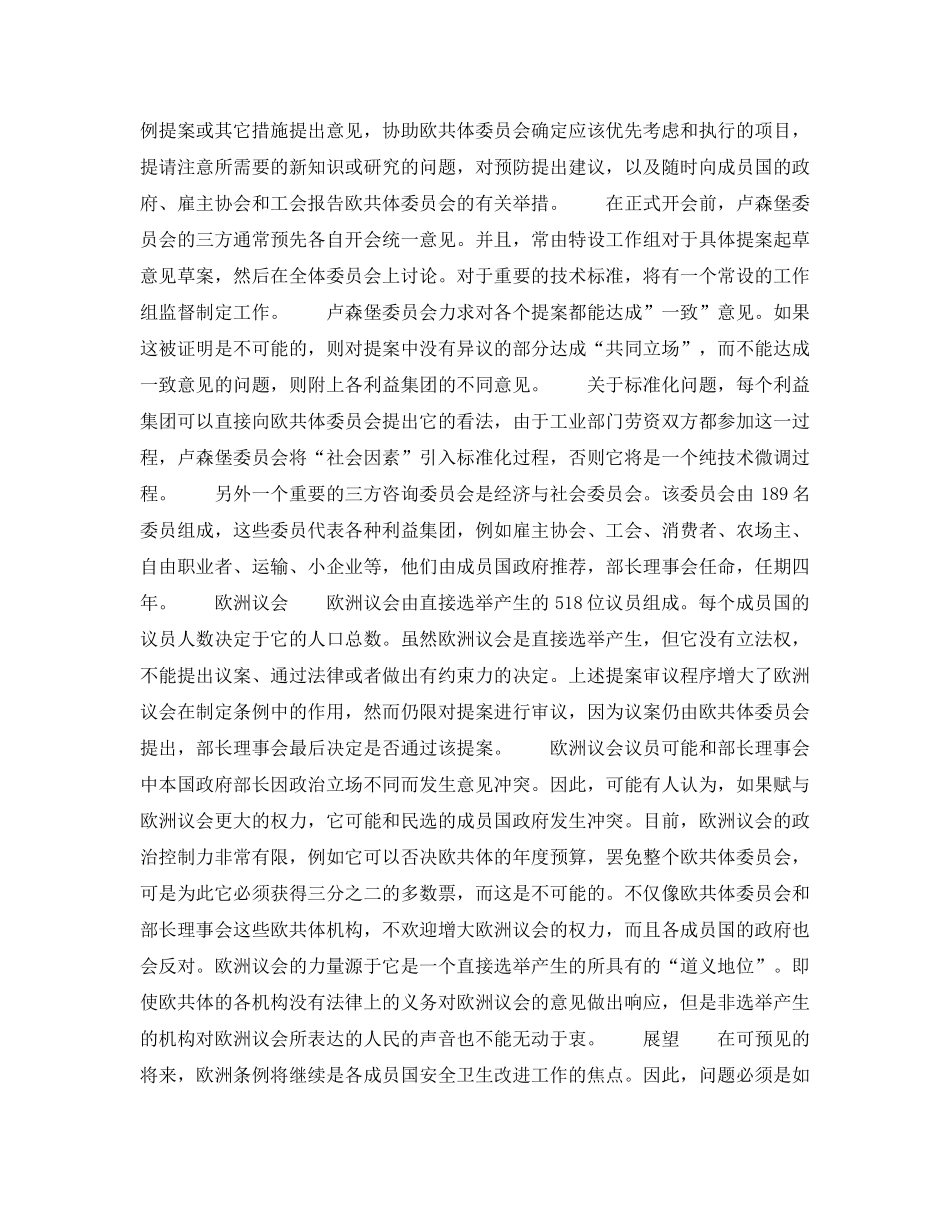 例提案或其它措施提出意见，协助欧共体委员会确定应该优先考虑和执行的项目，提请注意所需要的新知识或研究的问题，对预防提出建议，以及随时向成员国的政府、雇主协会和工会报告欧共体委员会的有关举措。　　在正式开会前，卢森堡委员会的三方通常预先各自开会统一意见。并且，常由特设工作组对于具体提案起草意见草案，然后在全体委员会上讨论。对于重要的技术标准，将有一个常设的工作组监督制定工作。　　卢森堡委员会力求对各个提案都能达成”一致”意见。如果这被证明是不可能的，则对提案中没有异议的部分达成“共同立场”，而不能达成一致意见的问题，则附上各利益集团的不同意见。　　关于标准化问题，每个利益集团可以直接向欧共体委员会提出它的看法，由于工业部门劳资双方都参加这一过程，卢森堡委员会将“社会因素”引入标准化过程，否则它将是一个纯技术微调过程。　　另外一个重要的三方咨询委员会是经济与社会委员会。该委员会由 189 名委员组成，这些委员代表各种利益集团，例如雇主协会、工会、消费者、农场主、自由职业者、运输、小企业等，他们由成员国政府推荐，部长理事会任命，任期四年。　　欧洲议会　　欧洲议会由直接选举产生的 518 位议员组成。每个成员国的议员人数决定于它的人口总数。虽然欧洲议会是直接选举产生，但它没有立法权，不能提出议案、通过法律或者做出有约束力的决定。上述提案审议程序增大了欧洲议会在制定条例中的作用，然而仍限对提案进行审议，因为议案仍由欧共体委员会提出，部长理事会最后决定是否通过该提案。　　欧洲议会议员可能和部长理事会中本国政府部长因政治立场不同而发生意见冲突。因此，可能有人认为，如果赋与欧洲议会更大的权力，它可能和民选的成员国政府发生冲突。目前，欧洲议会的政治控制力非常有限，例如它可以否决欧共体的年度预算，罢免整个欧共体委员会，可是为此它必须获得三分之二的多数票，而这是不可能的。不仅像欧共体委员会和部长理事会这些欧共体机构，不欢迎增大欧洲议会的权力，而且各成员国的政府也会反对。欧洲议会的力量源于它是一个直接选举产生的所具有的“道义地位”。即使欧共体的各机构没有法律上的义务对欧洲议会的意见做出响应，但是非选举产生的机构对欧洲议会所表达的人民的声音也不能无动于衷。　　展望　　在可预见的将来，欧洲条例将继续是各成员国安全卫生改进工作的焦点。因此，问题必须是如